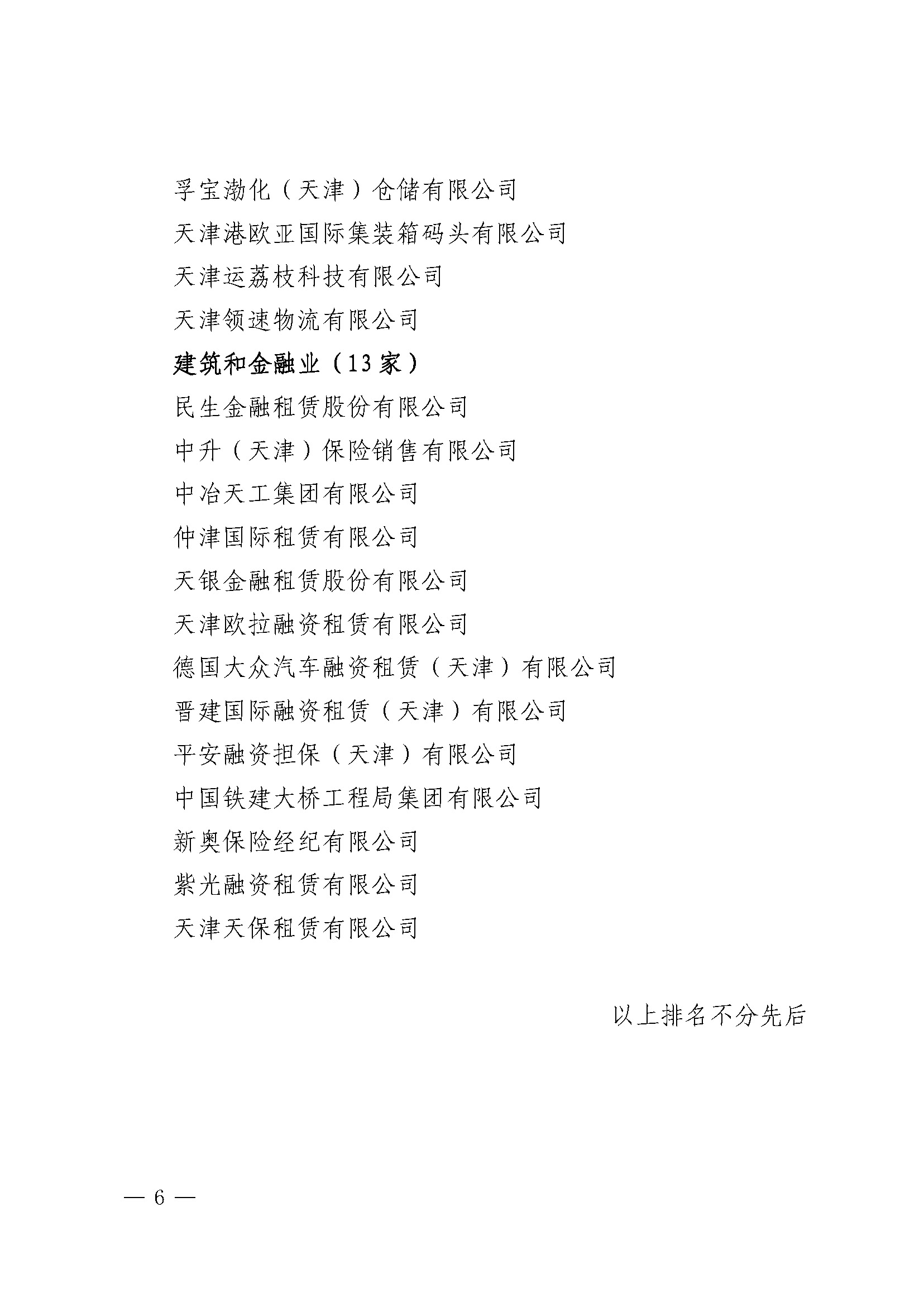 孚宝渤化（天津）仓储有限公司
天津港欧亚国际集装箱码头有限公司
天津运荔枝科技有限公司
天津领速物流有限公司
建筑和金融业（13家）
民生金融租赁股份有限公司
中升（天津）保险销售有限公司
中冶天工集团有限公司
仲津国际租赁有限公司
天银金融租赁股份有限公司
天津欧拉融资租赁有限公司
德国大众汽车融资租赁（天津）有限公司
晋建国际融资租赁（天津）有限公司
平安融资担保（天津）有限公司
中国铁建大桥工程局集团有限公司
新奥保险经纪有限公司
紫光融资租赁有限公司
天津天保租赁有限公司

以上排名不分先后

— 6 —